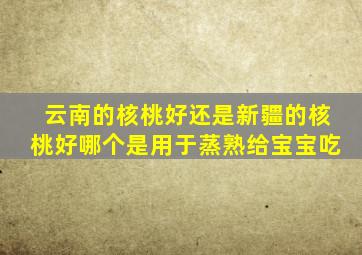 云南的核桃好还是新疆的核桃好哪个是用于蒸熟给宝宝吃